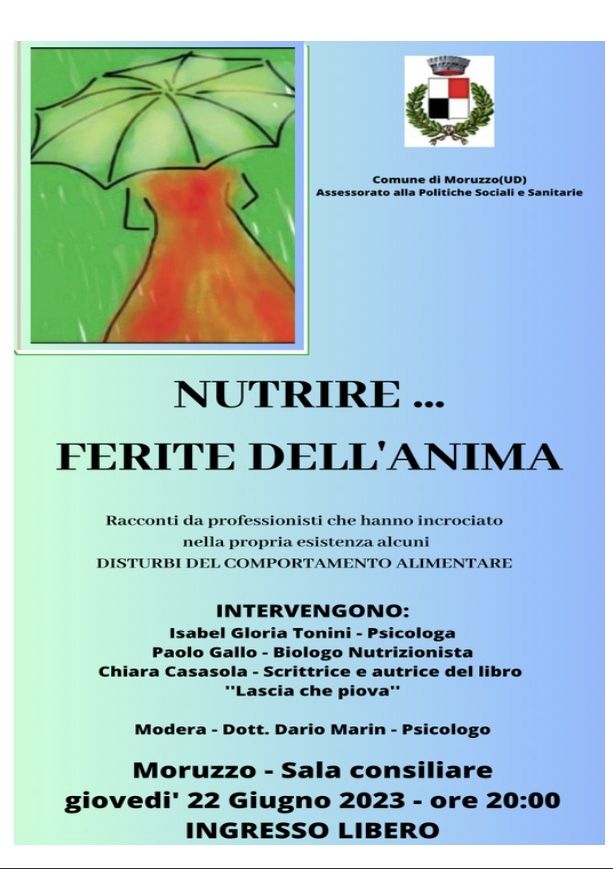 Comune di Moruzzo(UD)
Assessorato alla Politiche Sociali e Sanitarie

NUTRIRE ...
FERITE DELL'ANIMA

Racconti da professionisti che hanno incrociato nella propria esistenza alcuni DISTURBI DEL COMPORTAMENTO ALIMENTARE

INTERVENGONO:
Isabel Gloria Tonini - Psicologa
Paolo Gallo - Biologo Nutrizionista
Chiara Casasola - Scrittrice e autrice del libro ''Lascia che piova''

Modera - Dott. Dario Marin - Psicologo

Moruzzo - Sala consiliare
giovedi' 22 Giugno 2023 - ore 20:00
INGRESSO LIBERO